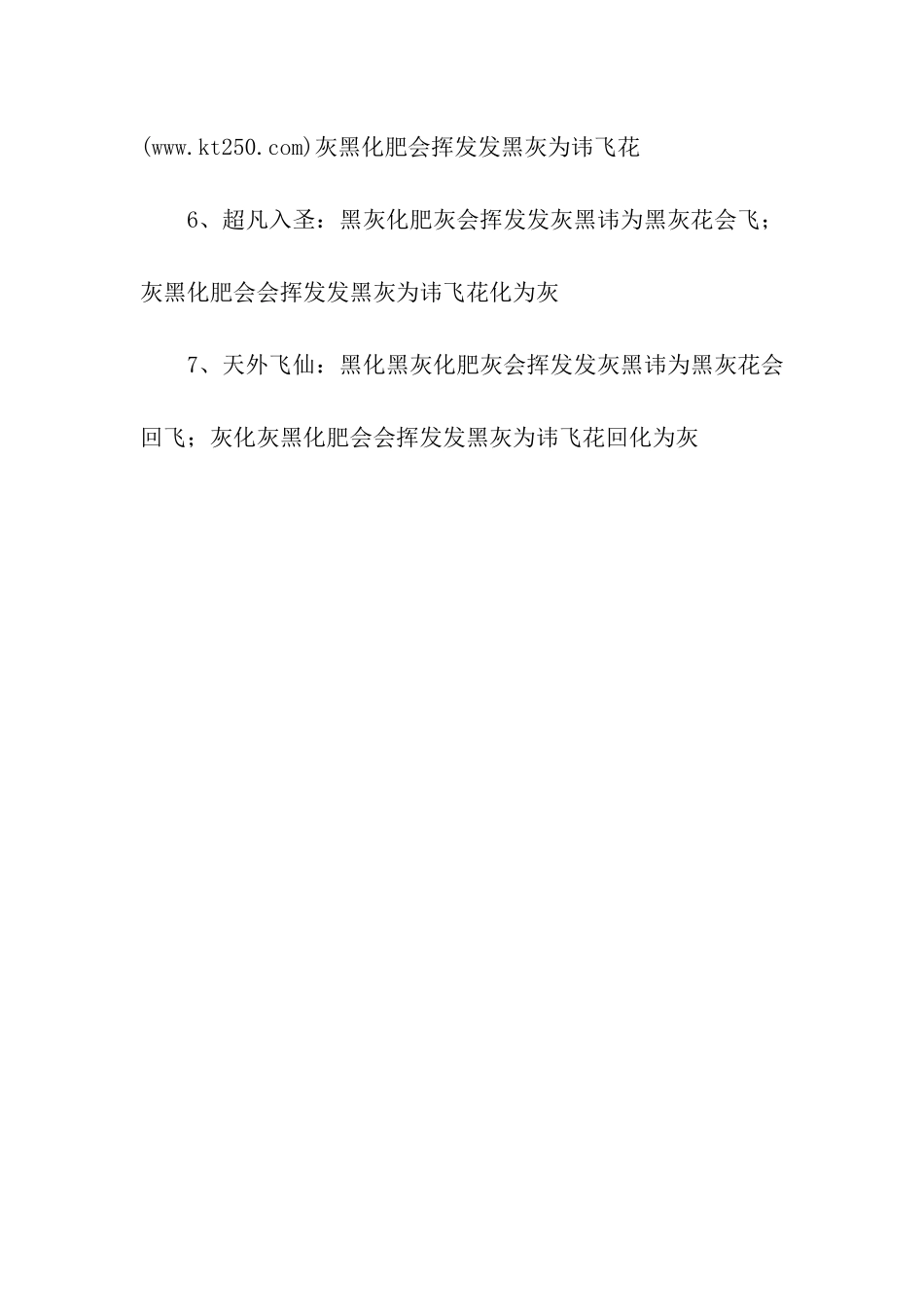 (www.kt250.com)灰黑化肥会挥发发黑灰为讳飞花

6、超凡入圣：黑灰化肥灰会挥发发灰黑讳为黑灰花会飞；灰黑化肥会会挥发发黑灰为讳飞花化为灰

7、天外飞仙：黑化黑灰化肥灰会挥发发灰黑讳为黑灰花会回飞；灰化灰黑化肥会会挥发发黑灰为讳飞花回化为灰